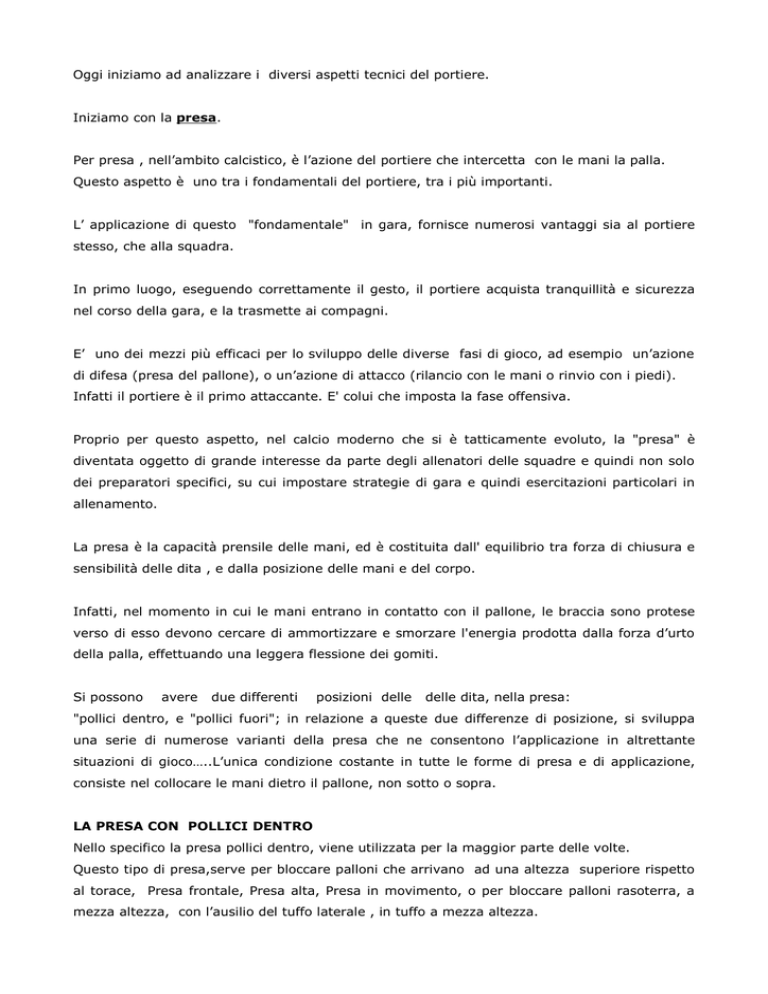 Oggi iniziamo ad analizzare i diversi aspetti tecnici del portiere.

Iniziamo con la presa.

Per presa , nell'ambito calcistico, è l'azione del portiere che intercetta con le mani la palla. Questo aspetto è uno tra i fondamentali del portiere, tra i più importanti.

L' applicazione di questo "fondamentale" in gara, fornisce numerosi vantaggi sia al portiere stesso, che alla squadra.

In primo luogo, eseguendo correttamente il gesto, il portiere acquista tranquillità e sicurezza nel corso della gara, e la trasmette ai compagni.

E' uno dei mezzi più efficaci per lo sviluppo delle diverse fasi di gioco, ad esempio un'azione di difesa (presa del pallone), o un'azione di attacco (rilancio con le mani o rinvio con i piedi). Infatti il portiere è il primo attaccante. E' colui che imposta la fase offensiva.

Proprio per questo aspetto, nel calcio moderno che si è tatticamente evoluto, la "presa" è diventata oggetto di grande interesse da parte degli allenatori delle squadre e quindi non solo dei preparatori specifici, su cui impostare strategie di gara e quindi esercitazioni particolari in allenamento.

La presa è la capacità prensile delle mani, ed è costituita dall' equilibrio tra forza di chiusura e sensibilità delle dita , e dalla posizione delle mani e del corpo.

Infatti, nel momento in cui le mani entrano in contatto con il pallone, le braccia sono protese verso di esso devono cercare di ammortizzare e smorzare l'energia prodotta dalla forza d'urto della palla, effettuando una leggera flessione dei gomiti.

Si possono avere due differenti posizioni delle delle dita, nella presa:
"pollici dentro, e "pollici fuori"; in relazione a queste due differenze di posizione, si sviluppa una serie di numerose varianti della presa che ne consentono l'applicazione in altrettante situazioni di gioco…..L'unica condizione costante in tutte le forme di presa e di applicazione, consiste nel collocare le mani dietro il pallone, non sotto o sopra.

LA PRESA CON POLLICI DENTRO
Nello specifico la presa pollici dentro, viene utilizzata per la maggior parte delle volte.
Questo tipo di presa,serve per bloccare palloni che arrivano ad una altezza superiore rispetto al torace, Presa frontale, Presa alta, Presa in movimento, o per bloccare palloni rasoterra, a mezza altezza, con l'ausilio del tuffo laterale , in tuffo a mezza altezza.